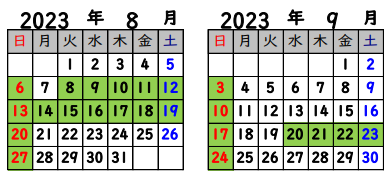 2023 年 8 月

| 日 | 月 | 火 | 水 | 木 | 金 | 土 |
|---|---|---|---|---|---|---|
| | | 1 | 2 | 3 | 4 | 5 |
| 6 | 7 | 8 | 9 | 10 | 11 | 12 |
| 13 | 14 | 15 | 16 | 17 | 18 | 19 |
| 20 | 21 | 22 | 23 | 24 | 25 | 26 |
| 27 | 28 | 29 | 30 | 31 | | |

2023 年 9 月

| 日 | 月 | 火 | 水 | 木 | 金 | 土 |
|---|---|---|---|---|---|---|
| | | | | | 1 | 2 |
| 3 | 4 | 5 | 6 | 7 | 8 | 9 |
| 10 | 11 | 12 | 13 | 14 | 15 | 16 |
| 17 | 18 | 19 | 20 | 21 | 22 | 23 |
| 24 | 25 | 26 | 27 | 28 | 29 | 30 |